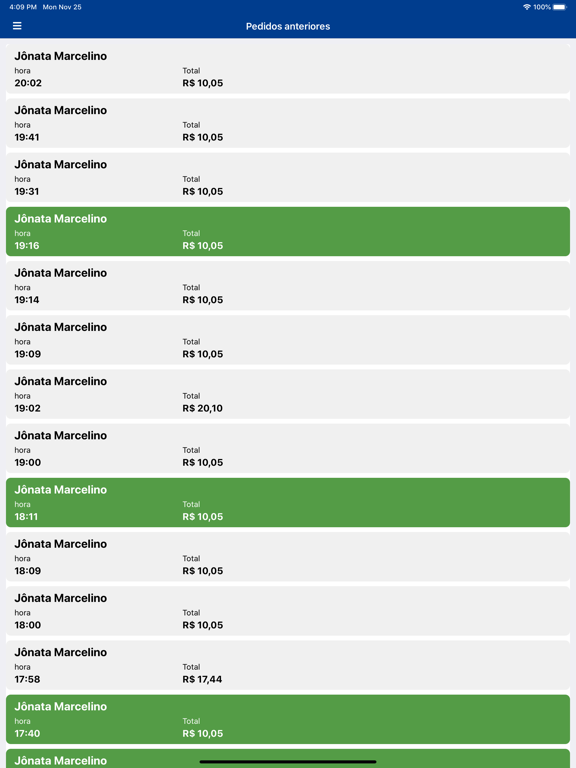 4:09 PM Mon Nov 25

100%

Pedidos anteriores

Jônata Marcelino
hora
20:02
Total
R$ 10,05

Jônata Marcelino
hora
19:41
Total
R$ 10,05

Jônata Marcelino
hora
19:31
Total
R$ 10,05

Jônata Marcelino
hora
19:16
Total
R$ 10,05

Jônata Marcelino
hora
19:14
Total
R$ 10,05

Jônata Marcelino
hora
19:09
Total
R$ 10,05

Jônata Marcelino
hora
19:02
Total
R$ 20,10

Jônata Marcelino
hora
19:00
Total
R$ 10,05

Jônata Marcelino
hora
18:11
Total
R$ 10,05

Jônata Marcelino
hora
18:09
Total
R$ 10,05

Jônata Marcelino
hora
18:00
Total
R$ 10,05

Jônata Marcelino
hora
17:58
Total
R$ 17,44

Jônata Marcelino
hora
17:40
Total
R$ 10,05

Jônata Marcelino